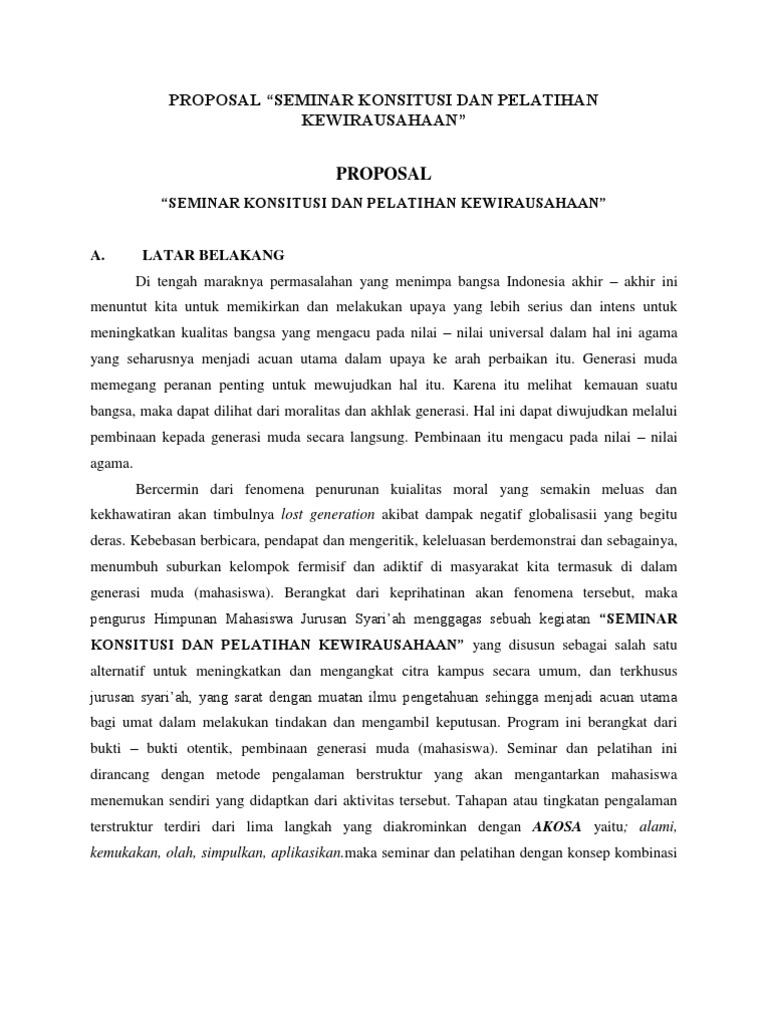 PROPOSAL “SEMINAR KONSITUSI DAN PELATIHAN KEWIRAUSAHAAN”

PROPOSAL

“SEMINAR KONSITUSI DAN PELATIHAN KEWIRAUSAHAAN”

A. LATAR BELAKANG

Di tengah maraknya permasalahan yang menimpa bangsa Indonesia akhir – akhir ini menuntut kita untuk memikirkan dan melakukan upaya yang lebih serius dan intens untuk meningkatkan kualitas bangsa yang mengacu pada nilai – nilai universal dalam hal ini agama yang seharusnya menjadi acuan utama dalam upaya ke arah perbaikan itu. Generasi muda memegang peranan penting untuk mewujudkan hal itu. Karena itu melihat kemauan suatu bangsa, maka dapat dilihat dari moralitas dan akhlak generasi. Hal ini dapat diwujudkan melalui pembinaan kepada generasi muda secara langsung. Pembinaan itu mengacu pada nilai – nilai agama.

Bercermin dari fenomena penurunan kuialitas moral yang semakin meluas dan kekhawatiran akan timbulnya lost generation akibat dampak negatif globalisasii yang begitu deras. Kebebasan berbicara, pendapat dan mengeritik, keleluasan berdemonstrai dan sebagainya, menumbuh suburkan kelompok fermisif dan adiktif di masyarakat kita termasuk di dalam generasi muda (mahasiswa). Berangkat dari keprihatinan akan fenomena tersebut, maka pengurus Himpunan Mahasiswa Jurusan Syari’ah menggagas sebuah kegiatan “SEMINAR KONSITUSI DAN PELATIHAN KEWIRAUSAHAAN” yang disusun sebagai salah satu alternatif untuk meningkatkan dan mengangkat citra kampus secara umum, dan terkhusus jurusan syari’ah, yang sarat dengan muatan ilmu pengetahuan sehingga menjadi acuan utama bagi umat dalam melakukan tindakan dan mengambil keputusan. Program ini berangkat dari bukti – bukti otentik, pembinaan generasi muda (mahasiswa). Seminar dan pelatihan ini dirancang dengan metode pengalaman berstruktur yang akan mengantarkan mahasiswa menemukan sendiri yang didaptkan dari aktivitas tersebut. Tahapan atau tingkatan pengalaman terstruktur terdiri dari lima langkah yang diakrominkan dengan AKOSA yaitu; alami, kemukakan, olah, simpulkan, aplikasikan.maka seminar dan pelatihan dengan konsep kombinasi